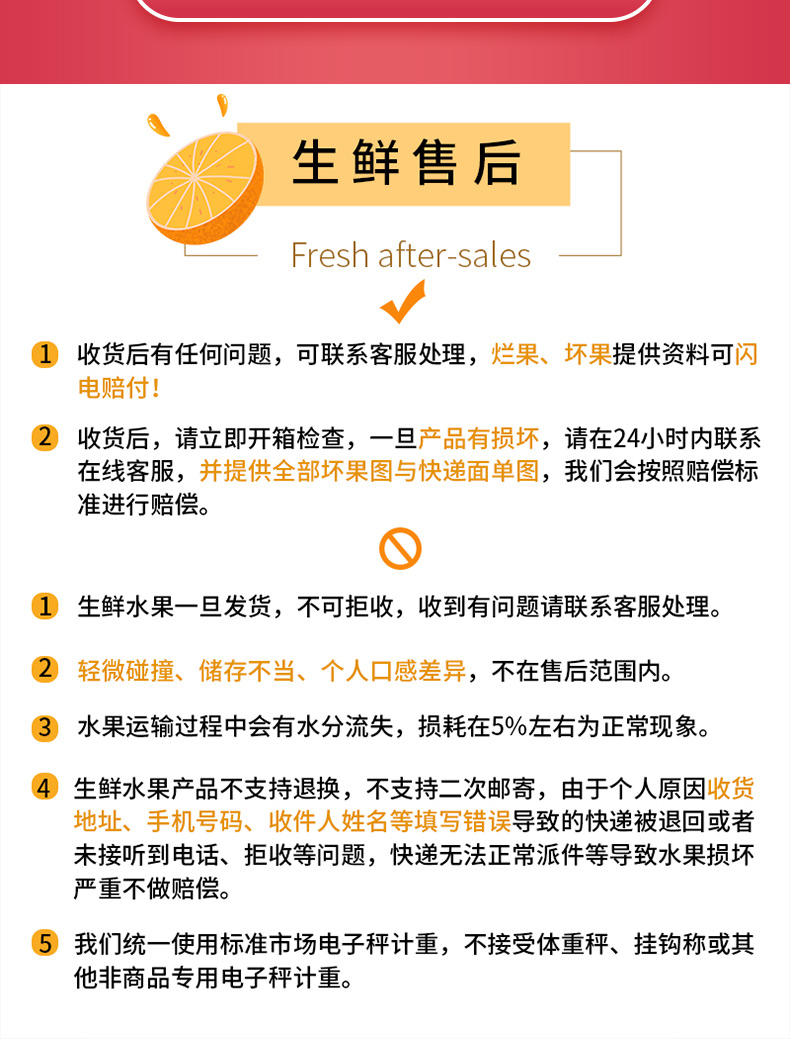 生鲜售后

Fresh after-sales

1 收货后有任何问题，可联系客服处理，烂果、坏果提供资料可闪电赔付！

2 收货后，请立即开箱检查，一旦产品有损坏，请在24小时内联系在线客服，并提供全部坏果图与快递面单图，我们会按照赔偿标准进行赔偿。

1 生鲜水果一旦发货，不可拒收，收到有问题请联系客服处理。

2 轻微碰撞、储存不当、个人口感差异，不在售后范围内。

3 水果运输过程中会有水分流失，损耗在5%左右为正常现象。

4 生鲜水果产品不支持退换，不支持二次邮寄，由于个人原因收货地址、手机号码、收件人姓名等填写错误导致的快递被退回或者未接听到电话、拒收等问题，快递无法正常派件等导致水果损坏严重不做赔偿。

5 我们统一使用标准市场电子秤计重，不接受体重秤、挂钩称或其他非商品专用电子秤计重。